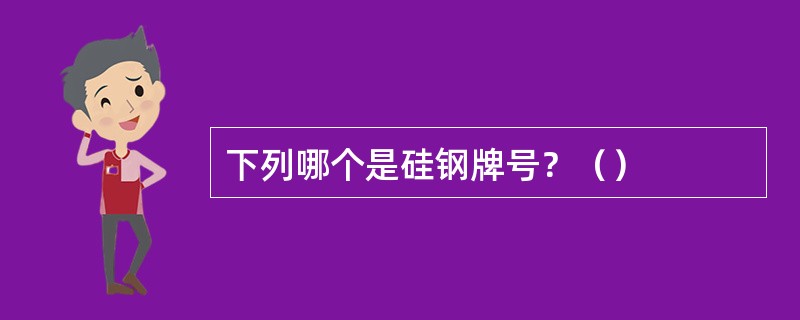 下列哪个是硅钢牌号？（）